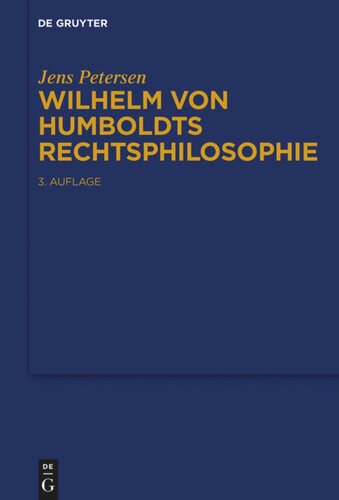 DE GRUYTER

Jens Petersen

WILHELM VON HUMBOLDTS RECHTSPHILOSOPHIE

3. AUFLAGE

DE
G